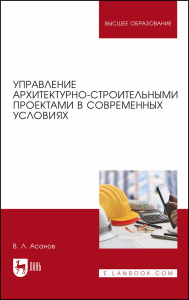 ВЫСШЕЕ ОБРАЗОВАНИЕ

УПРАВЛЕНИЕ АРХИТЕКТУРНО-СТРОИТЕЛЬНЫМИ ПРОЕКТАМИ В СОВРЕМЕННЫХ УСЛОВИЯХ

В. Л. Асанов

ЛАНЬ

E.LANBOOK.COM